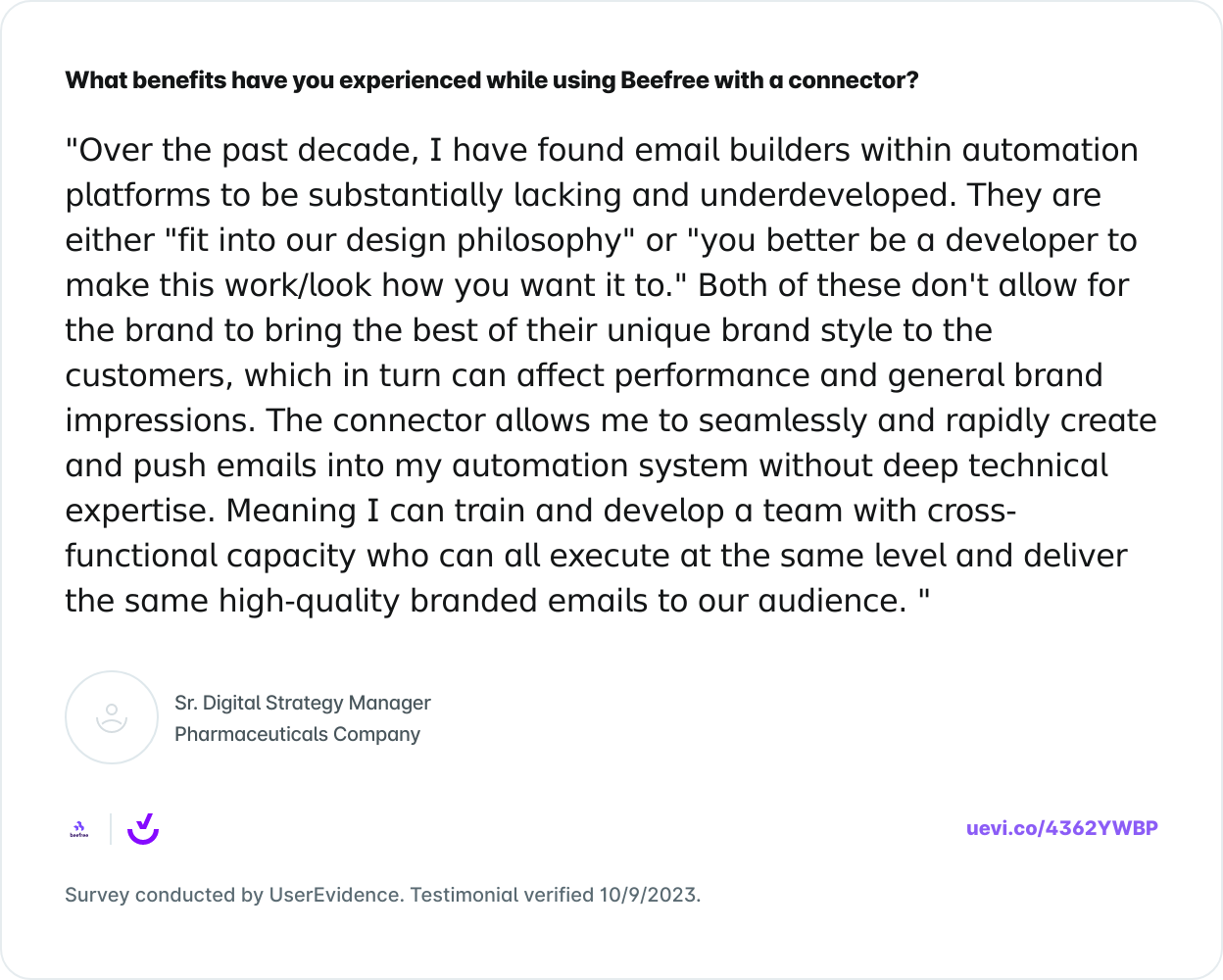 What benefits have you experienced while using Beefree with a connector?

"Over the past decade, I have found email builders within automation platforms to be substantially lacking and underdeveloped. They are either "fit into our design philosophy" or "you better be a developer to make this work/look how you want it to." Both of these don't allow for the brand to bring the best of their unique brand style to the customers, which in turn can affect performance and general brand impressions. The connector allows me to seamlessly and rapidly create and push emails into my automation system without deep technical expertise. Meaning I can train and develop a team with cross-functional capacity who can all execute at the same level and deliver the same high-quality branded emails to our audience. "

Sr. Digital Strategy Manager
Pharmaceuticals Company

beefree

uevi.co/4362YWBP

Survey conducted by UserEvidence. Testimonial verified 10/9/2023.